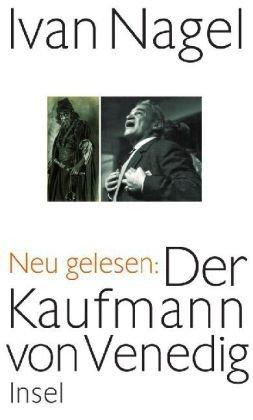 Ivan Nagel

Neu gelesen: Der Kaufmann von Venedig

Insel